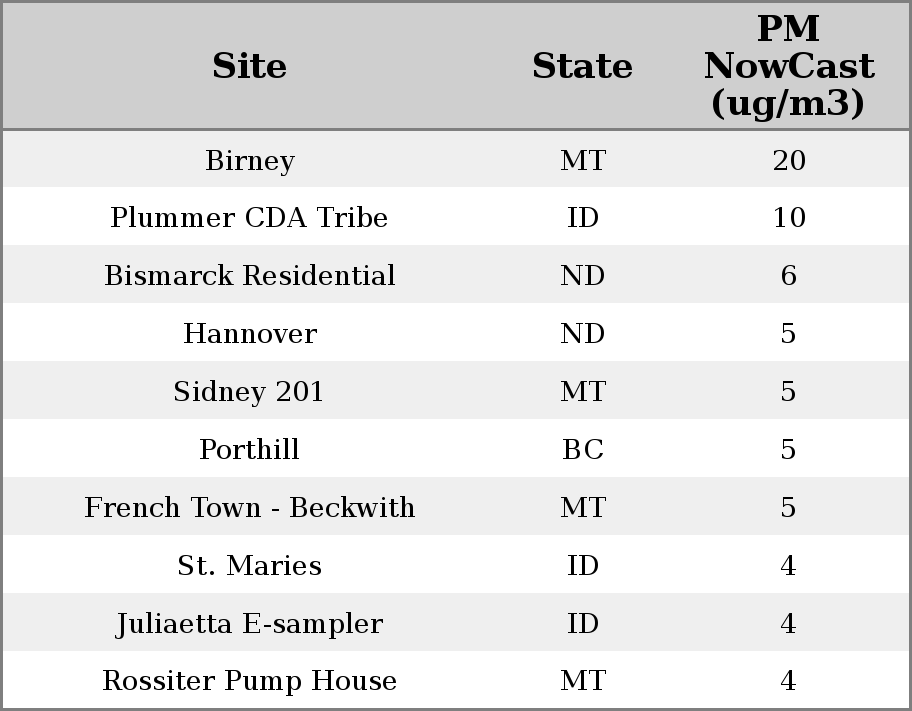 | Site | State | PM NowCast (ug/m3) |
|---|---|---|
| Birney | MT | 20 |
| Plummer CDA Tribe | ID | 10 |
| Bismarck Residential | ND | 6 |
| Hannover | ND | 5 |
| Sidney 201 | MT | 5 |
| Porthill | BC | 5 |
| French Town - Beckwith | MT | 5 |
| St. Maries | ID | 4 |
| Juliaetta E-sampler | ID | 4 |
| Rossiter Pump House | MT | 4 |